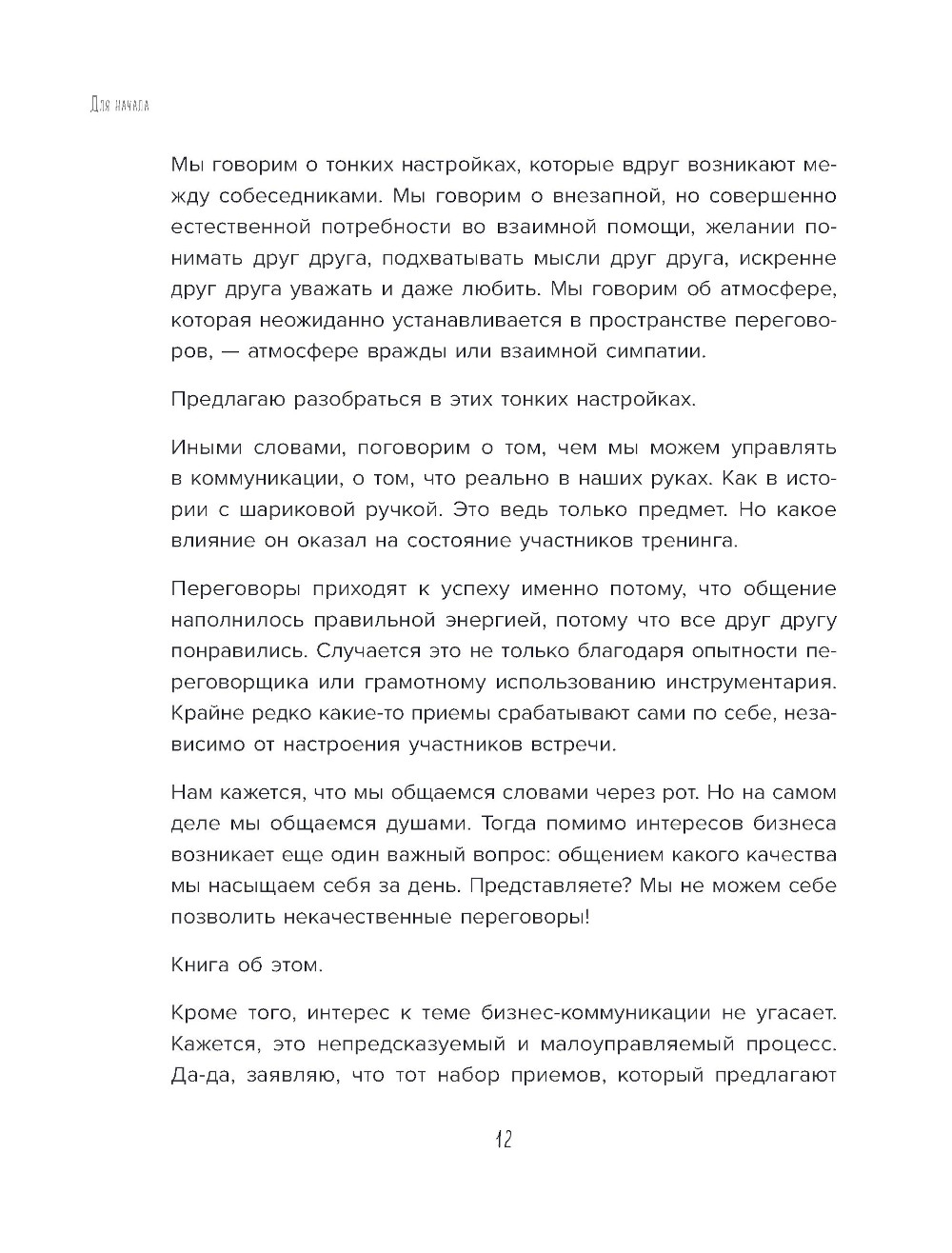 Для начала

Мы говорим о тонких настройках, которые вдруг возникают между собеседниками. Мы говорим о внезапной, но совершенно естественной потребности во взаимной помощи, желании понимать друг друга, подхватывать мысли друг друга, искренне друг друга уважать и даже любить. Мы говорим об атмосфере, которая неожиданно устанавливается в пространстве переговоров, — атмосфере вражды или взаимной симпатии.

Предлагаю разобраться в этих тонких настройках.

Иными словами, поговорим о том, чем мы можем управлять в коммуникации, о том, что реально в наших руках. Как в истории с шариковой ручкой. Это ведь только предмет. Но какое влияние он оказал на состояние участников тренинга.

Переговоры приходят к успеху именно потому, что общение наполнилось правильной энергией, потому что все друг другу понравились. Случается это не только благодаря опытности переговорщика или грамотному использованию инструментария. Крайне редко какие-то приемы срабатывают сами по себе, независимо от настроения участников встречи.

Нам кажется, что мы общаемся словами через рот. Но на самом деле мы общаемся душами. Тогда помимо интересов бизнеса возникает еще один важный вопрос: общением какого качества мы насыщаем себя за день. Представляете? Мы не можем себе позволить некачественные переговоры!

Книга об этом.

Кроме того, интерес к теме бизнес-коммуникации не угасает. Кажется, это непредсказуемый и малоуправляемый процесс. Да-да, заявляю, что тот набор приемов, который предлагают

12